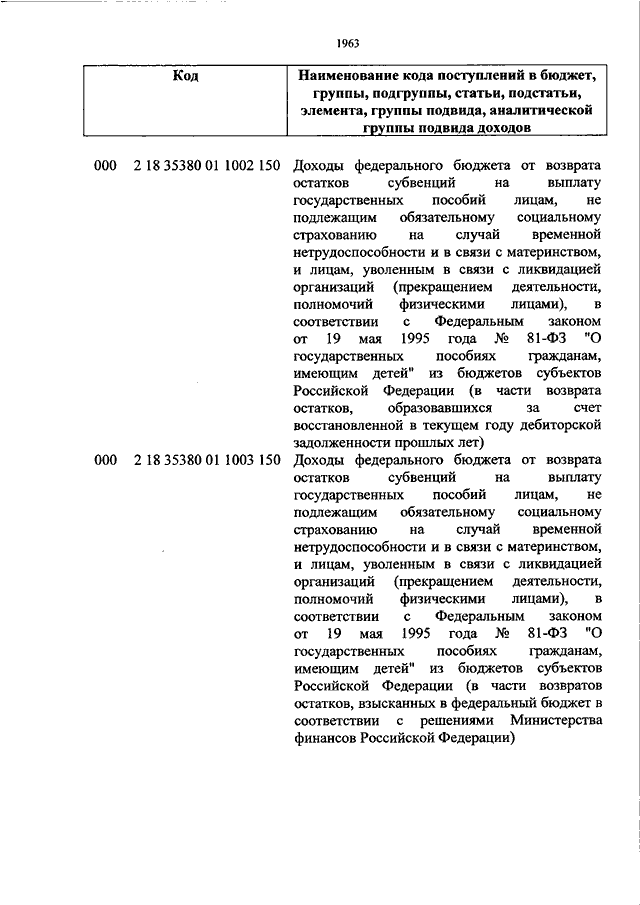 1963

| Код | Наименование кода поступлений в бюджет, группы, подгруппы, статьи, подстатьи, элемента, группы подвида, аналитической группы подвида доходов |
|---|---|
| 000 2 18 35380 01 1002 150 | Доходы федерального бюджета от возврата остатков субвенций на выплату государственных пособий лицам, не подлежащим обязательному социальному страхованию на случай временной нетрудоспособности и в связи с материнством, и лицам, уволенным в связи с ликвидацией организаций (прекращением деятельности, полномочий физическими лицами), в соответствии с Федеральным законом от 19 мая 1995 года № 81-ФЗ "О государственных пособиях гражданам, имеющим детей" из бюджетов субъектов Российской Федерации (в части возврата остатков, образовавшихся за счет восстановленной в текущем году дебиторской задолженности прошлых лет) |
| 000 2 18 35380 01 1003 150 | Доходы федерального бюджета от возврата остатков субвенций на выплату государственных пособий лицам, не подлежащим обязательному социальному страхованию на случай временной нетрудоспособности и в связи с материнством, и лицам, уволенным в связи с ликвидацией организаций (прекращением деятельности, полномочий физическими лицами), в соответствии с Федеральным законом от 19 мая 1995 года № 81-ФЗ "О государственных пособиях гражданам, имеющим детей" из бюджетов субъектов Российской Федерации (в части возвратов остатков, взысканных в федеральный бюджет в соответствии с решениями Министерства финансов Российской Федерации) |